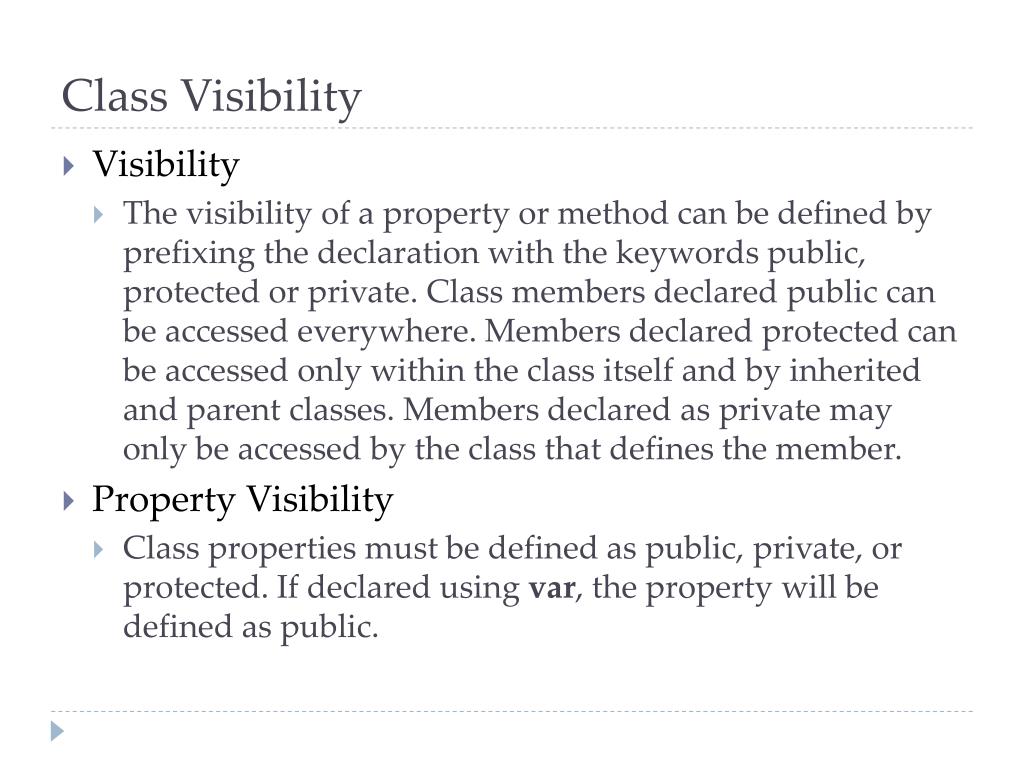 Class Visibility

Visibility

The visibility of a property or method can be defined by prefixing the declaration with the keywords public, protected or private. Class members declared public can be accessed everywhere. Members declared protected can be accessed only within the class itself and by inherited and parent classes. Members declared as private may only be accessed by the class that defines the member.

Property Visibility

Class properties must be defined as public, private, or protected. If declared using var, the property will be defined as public.